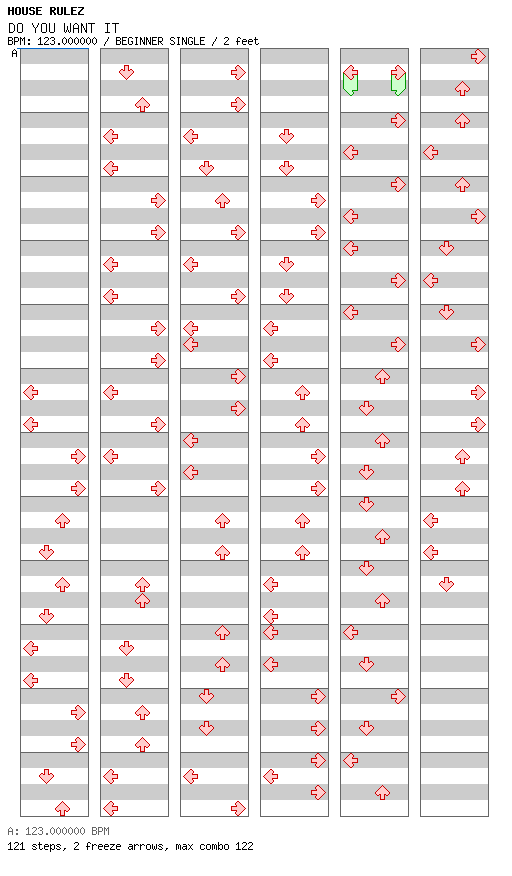 HOUSE RULEZ
DO YOU WANT IT
BPM: 123.000000 / BEGINNER SINGLE / 2 feet

A

A: 123.000000 BPM
121 steps, 2 freeze arrows, max combo 122